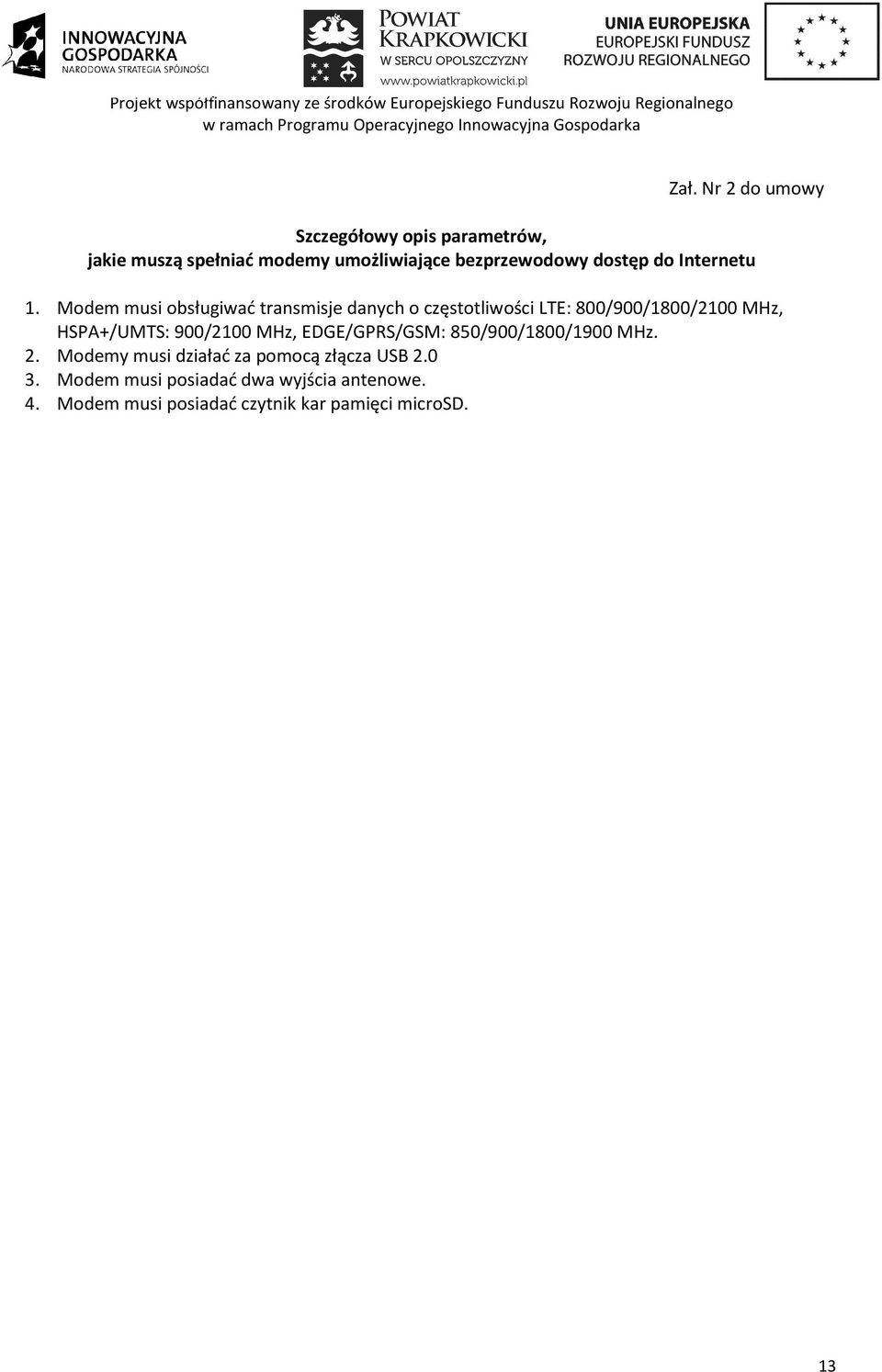 INNOWACYJNA GOSPODARKA
NARODOWA STRATEGIA SPÓJNOŚCI

POWIAT KRAPKOWICKI
W SERCU OPOLSZCZYZNY
www.powiatkrapkowicki.pl

UNIA EUROPEJSKA
EUROPEJSKI FUNDUSZ
ROZWOJU REGIONALNEGO

Projekt współfinansowany ze środków Europejskiego Funduszu Rozwoju Regionalnego
w ramach Programu Operacyjnego Innowacyjna Gospodarka

Zał. Nr 2 do umowy

Szczegółowy opis parametrów,
jakie muszą spełniać modemy umożliwiające bezprzewodowy dostęp do Internetu

1. Modem musi obsługiwać transmisje danych o częstotliwości LTE: 800/900/1800/2100 MHz, HSPA+/UMTS: 900/2100 MHz, EDGE/GPRS/GSM: 850/900/1800/1900 MHz.
2. Modemy musi działać za pomocą złącza USB 2.0
3. Modem musi posiadać dwa wyjścia antenowe.
4. Modem musi posiadać czytnik kar pamięci microSD.

13